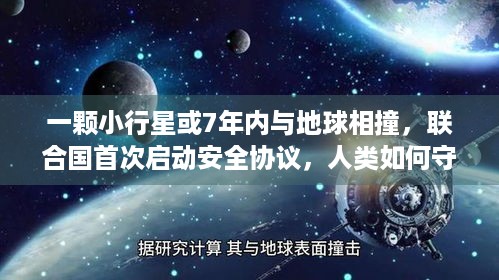 一颗小行星或7年内与地球相撞，联合国首次启动安全协议，人类如何守

据研究计算 其与地球表面撞击